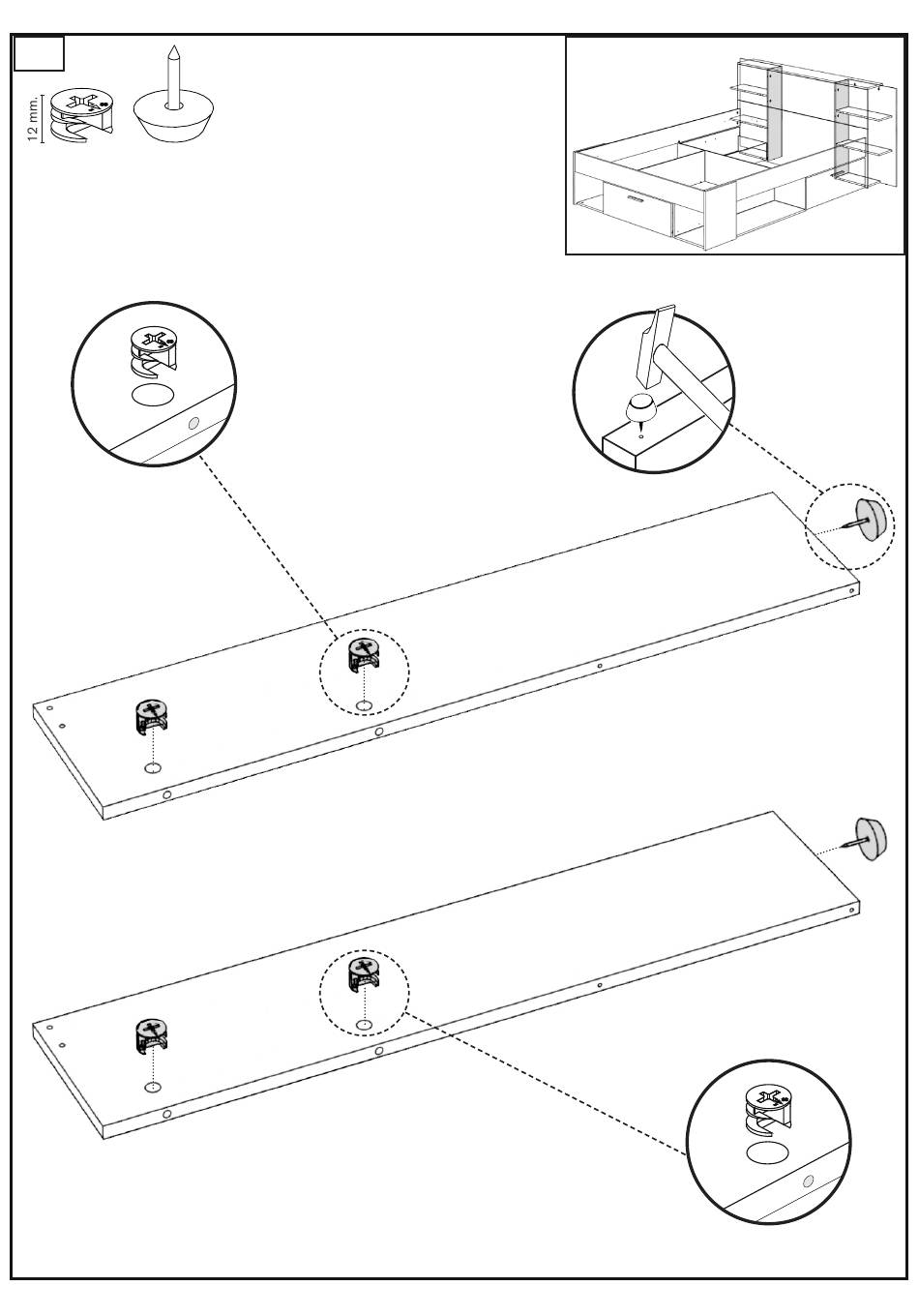 12 mm.